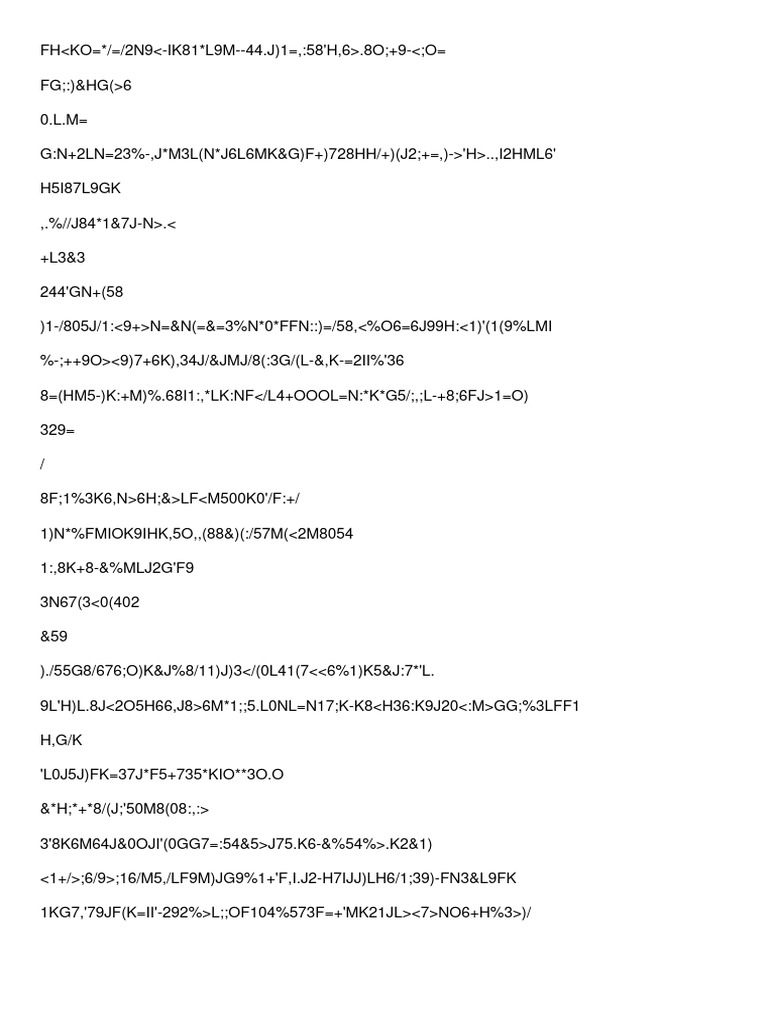 FH<KO=*/=/2N9<-IK81*L9M--44.J)1=,:58'H,6>.8O;+9-<;O=

FG;:)&HG(>6

0.L.M=

G:N+2LN=23%-,J*M3L(N*J6L6MK&G)F+)728HH/+)(J2;+=,)->'H>..,I2HML6'

H5I87L9GK

,.%//J84*1&7J-N>.<

+L3&3

244'GN+(58

)1-/805J/1:<9+>N=&N(=&=3%N*0*FFN::)=/58,<%O6=6J99H:<1)'(1(9%LMI

%-;++9O><9)7+6K),34J/&JMJ/8(:3G/(L-&,K-=2II%'36

8=(HM5-)K:+M)%.68I1:,*LK:NF</L4+OOOL=N:*K*G5/;,;L-+8;6FJ>1=O)

329=

/

8F;1%3K6,N>6H;&>LF<M500K0'/F:+/

1)N*%FMIOK9IHK,5O,,(88&)(:/57M(<2M8054

1:,8K+8-&%MLJ2G'F9

3N67(3<0(402

&59

)./55G8/676;O)K&J%8/11)J)3</(0L41(7<<6%1)K5&J:7*'L.

9L'H)L.8J<2O5H66,J8>6M*1;;5.L0NL=N17;K-K8<H36:K9J20<:M>GG;%3LFF1

H,G/K

'L0J5J)FK=37J*F5+735*KIO**3O.O

&*H;*+*8/(J;'50M8(08:,:>

3'8K6M64J&0OJI'(0GG7=:54&5>J75.K6-&%54%>.K2&1)

<1+/>;6/9>;16/M5,/LF9M)JG9%1+'F,I.J2-H7IJJ)LH6/1;39)-FN3&L9FK

1KG7,'79JF(K=II'-292%>L;;OF104%573F=+'MK21JL><7>NO6+H%3>)/